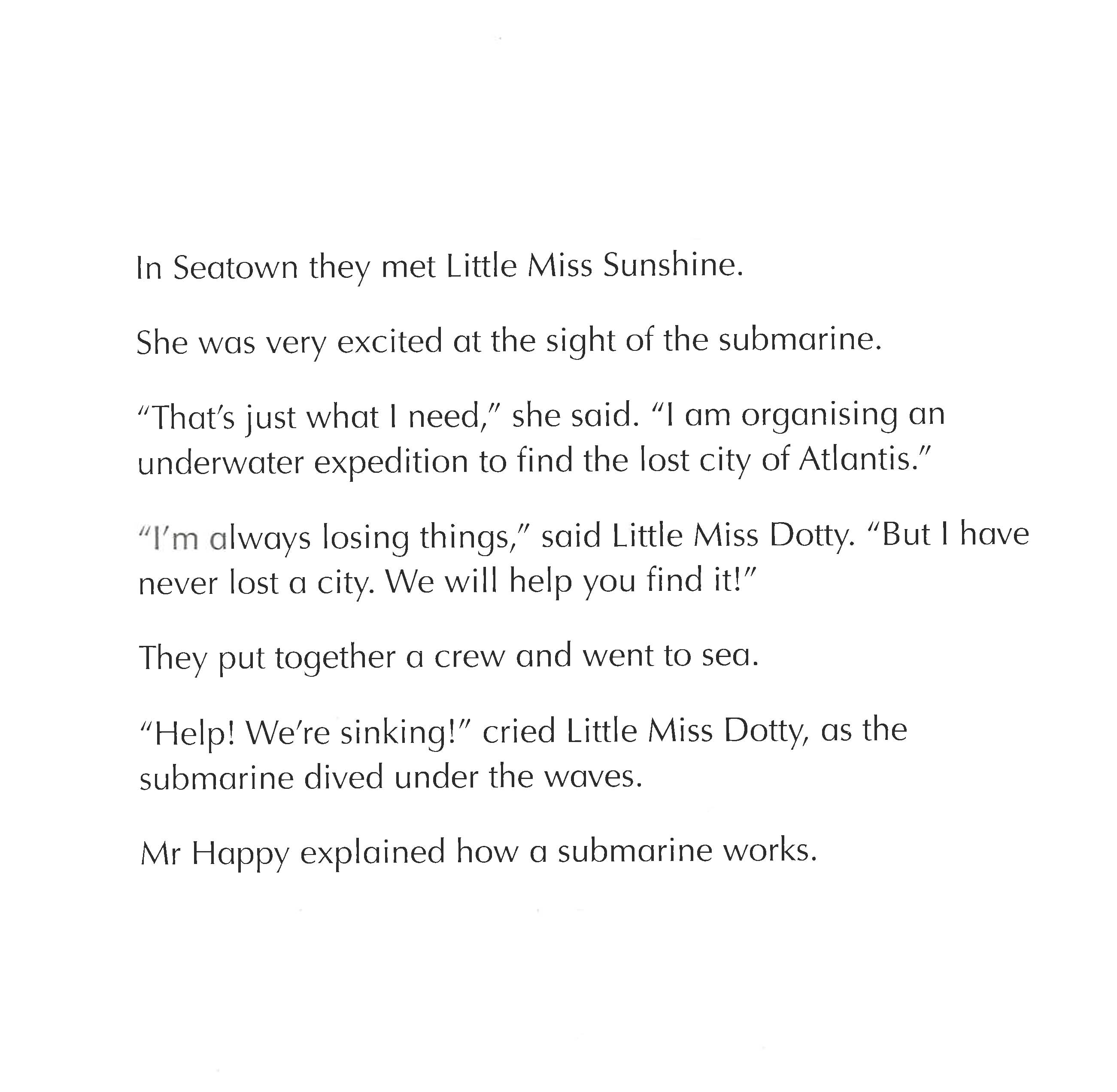 In Seatown they met Little Miss Sunshine.

She was very excited at the sight of the submarine.

"That's just what I need," she said. "I am organising an underwater expedition to find the lost city of Atlantis."

"I'm always losing things," said Little Miss Dotty. "But I have never lost a city. We will help you find it!"

They put together a crew and went to sea.

"Help! We're sinking!" cried Little Miss Dotty, as the submarine dived under the waves.

Mr Happy explained how a submarine works.